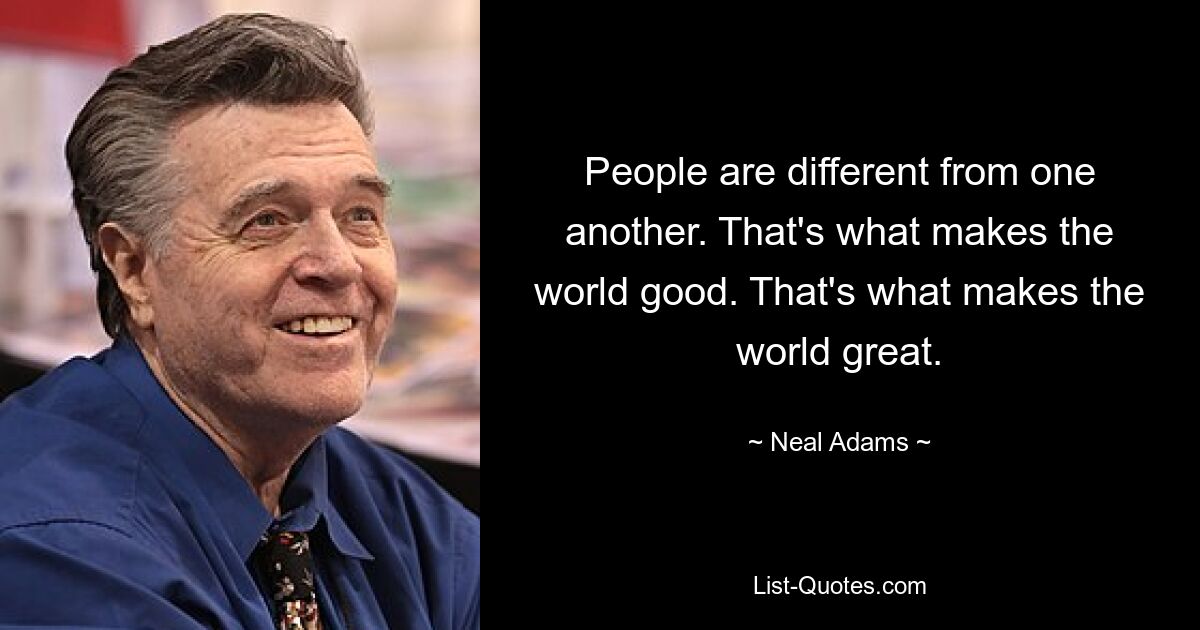 People are different from one another. That's what makes the world good. That's what makes the world great.

~ Neal Adams ~

List-Quotes.com